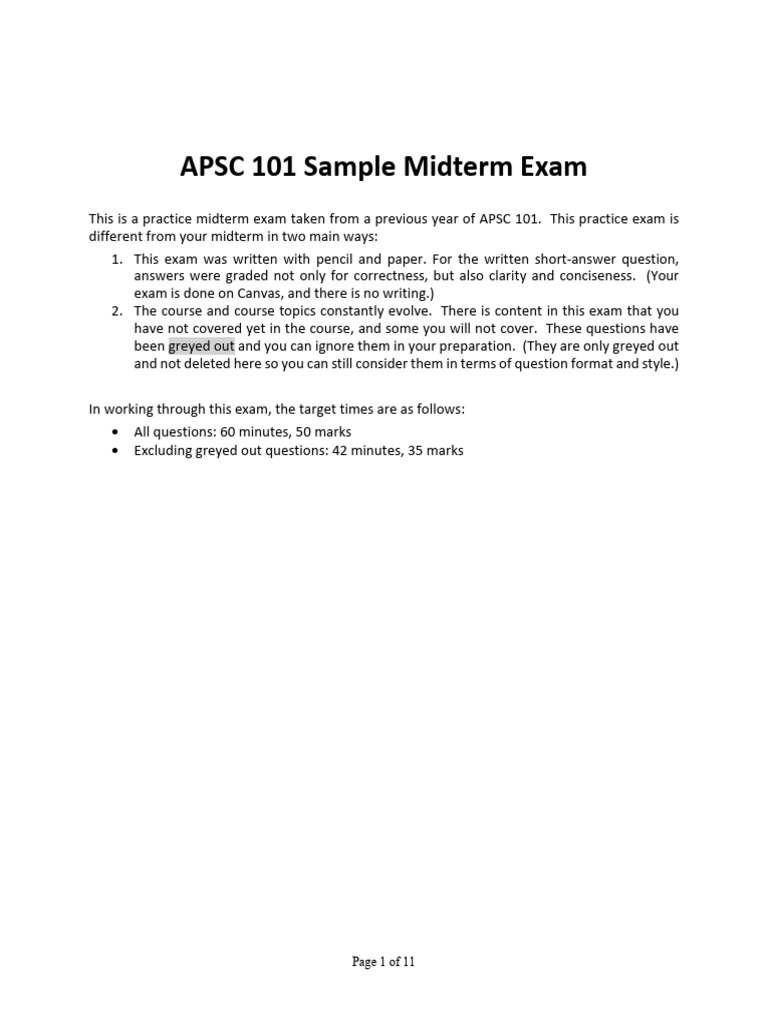 APSC 101 Sample Midterm Exam

This is a practice midterm exam taken from a previous year of APSC 101. This practice exam is different from your midterm in two main ways:

1. This exam was written with pencil and paper. For the written short-answer question, answers were graded not only for correctness, but also clarity and conciseness. (Your exam is done on Canvas, and there is no writing.)
2. The course and course topics constantly evolve. There is content in this exam that you have not covered yet in the course, and some you will not cover. These questions have been greyed out and you can ignore them in your preparation. (They are only greyed out and not deleted here so you can still consider them in terms of question format and style.)

In working through this exam, the target times are as follows:

• All questions: 60 minutes, 50 marks
• Excluding greyed out questions: 42 minutes, 35 marks

Page 1 of 11